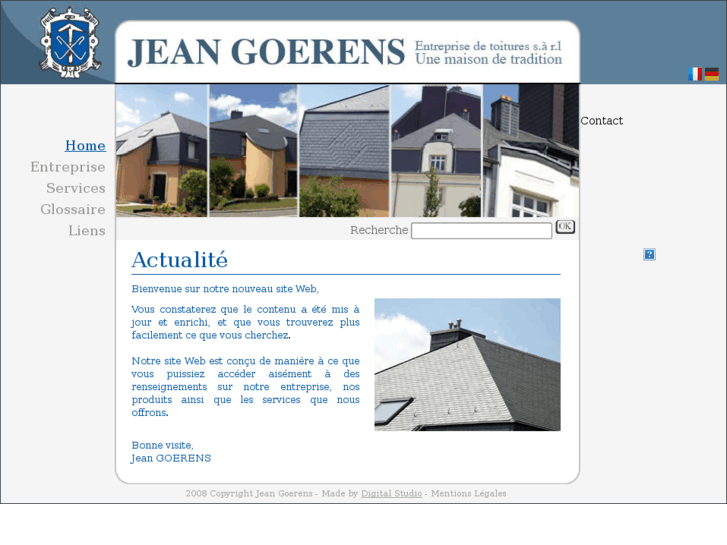 JEAN GOERENS
Entreprise de toitures s.à r.l
Une maison de tradition

Home
Entreprise
Services
Glossaire
Liens

Contact

Recherche
OK

?

Actualité

Bienvenue sur notre nouveau site Web,

Vous constaterez que le contenu a été mis à jour et enrichi, et que vous trouverez plus facilement ce que vous cherchez.

Notre site Web est conçu de manière à ce que vous puissiez accéder aisément à des renseignements sur notre entreprise, nos produits ainsi que les services que nous offrons.

Bonne visite,
Jean GOERENS

2008 Copyright Jean Goerens - Made by Digital Studio - Mentions Légales